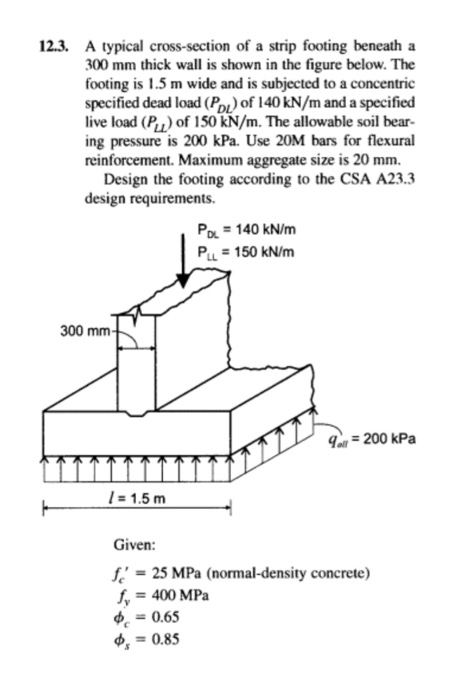 12.3. A typical cross-section of a strip footing beneath a 300 mm thick wall is shown in the figure below. The footing is 1.5 m wide and is subjected to a concentric specified dead load ($P_{DL}$) of 140 kN/m and a specified live load ($P_{LL}$) of 150 kN/m. The allowable soil bearing pressure is 200 kPa. Use 20M bars for flexural reinforcement. Maximum aggregate size is 20 mm.

Design the footing according to the CSA A23.3 design requirements.

$P_{DL}$ = 140 kN/m
$P_{LL}$ = 150 kN/m

300 mm

$q_{all}$ = 200 kPa

$l$ = 1.5 m

Given:

$f_c'$ = 25 MPa (normal-density concrete)
$f_y$ = 400 MPa
$\phi_c$ = 0.65
$\phi_s$ = 0.85